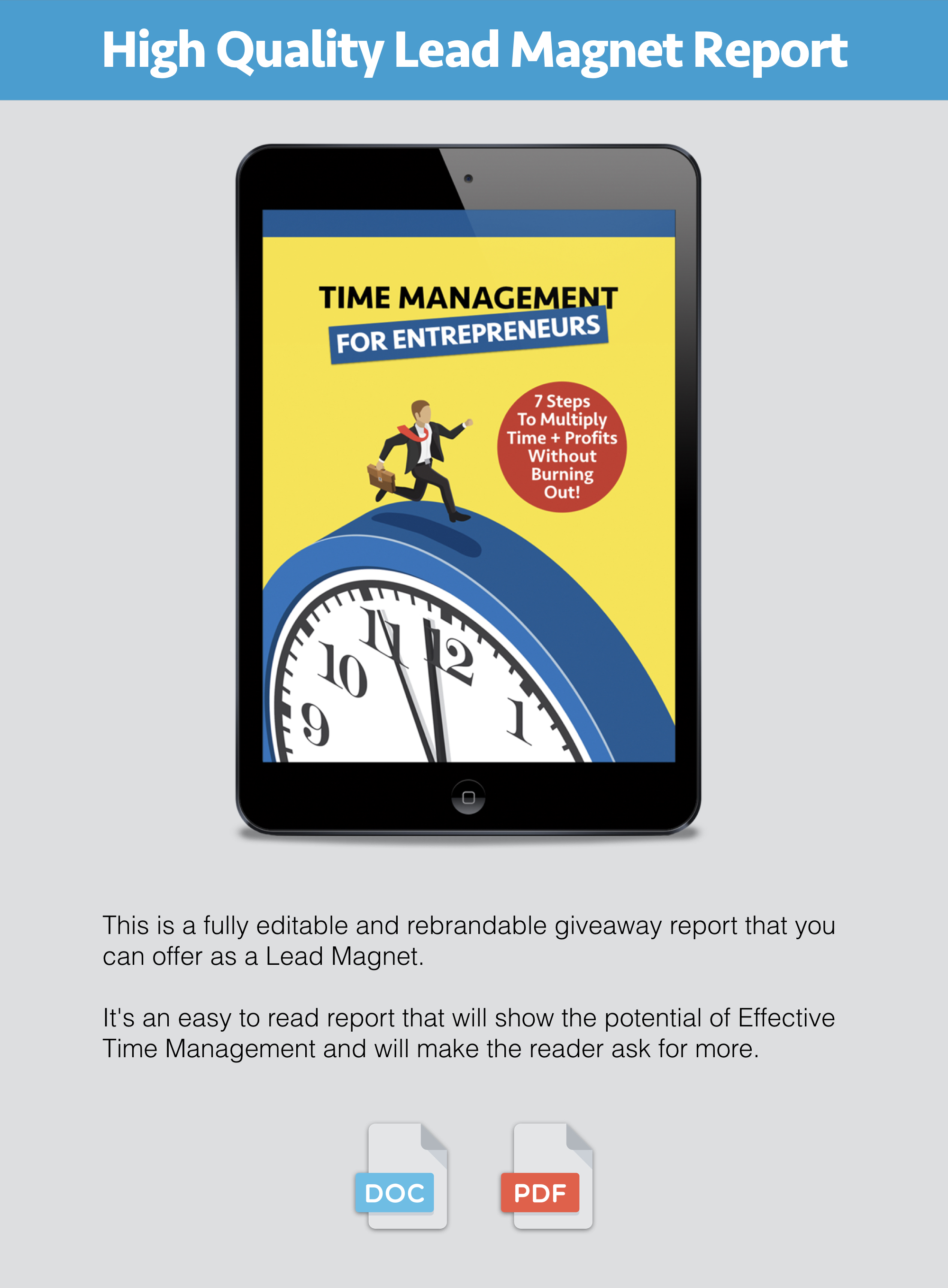 High Quality Lead Magnet Report

TIME MANAGEMENT
FOR ENTREPRENEURS

7 Steps
To Multiply
Time + Profits
Without
Burning
Out!

11 12
10 1
9

This is a fully editable and rebrandable giveaway report that you can offer as a Lead Magnet.

It's an easy to read report that will show the potential of Effective Time Management and will make the reader ask for more.

DOC

PDF